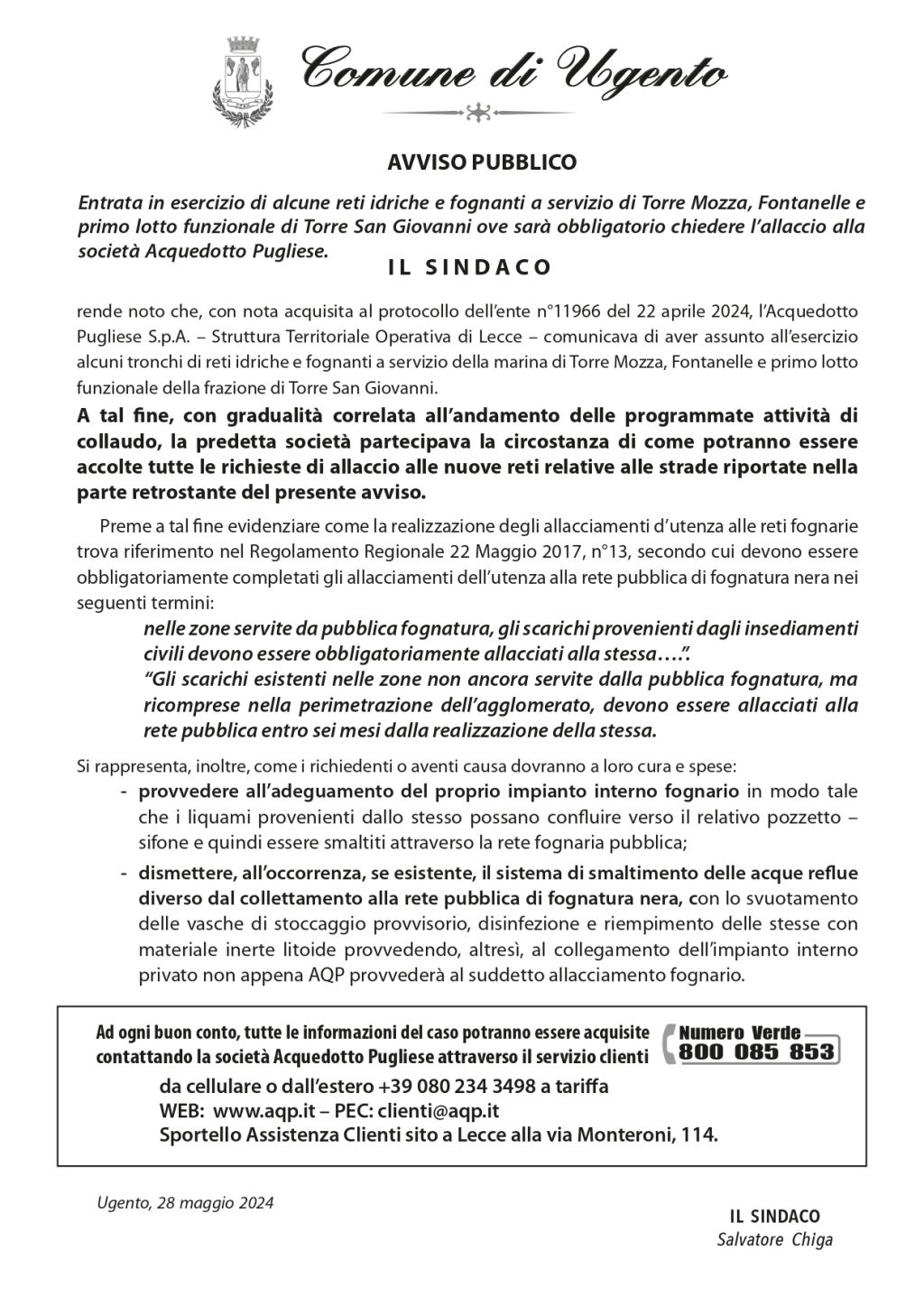 Comune di Ugento

AVVISO PUBBLICO

Entrata in esercizio di alcune reti idriche e fognanti a servizio di Torre Mozza, Fontanelle e primo lotto funzionale di Torre San Giovanni ove sarà obbligatorio chiedere l'allaccio alla società Acquedotto Pugliese.

IL SINDACO

rende noto che, con nota acquisita al protocollo dell'ente n°11966 del 22 aprile 2024, l'Acquedotto Pugliese S.p.A. – Struttura Territoriale Operativa di Lecce – comunicava di aver assunto all'esercizio alcuni tronchi di reti idriche e fognanti a servizio della marina di Torre Mozza, Fontanelle e primo lotto funzionale della frazione di Torre San Giovanni.

A tal fine, con gradualità correlata all'andamento delle programmate attività di collaudo, la predetta società partecipava la circostanza di come potranno essere accolte tutte le richieste di allaccio alle nuove reti relative alle strade riportate nella parte retrostante del presente avviso.

Preme a tal fine evidenziare come la realizzazione degli allacciamenti d'utenza alle reti fognarie trova riferimento nel Regolamento Regionale 22 Maggio 2017, n°13, secondo cui devono essere obbligatoriamente completati gli allacciamenti dell'utenza alla rete pubblica di fognatura nera nei seguenti termini:

nelle zone servite da pubblica fognatura, gli scarichi provenienti dagli insediamenti civili devono essere obbligatoriamente allacciati alla stessa….".
"Gli scarichi esistenti nelle zone non ancora servite dalla pubblica fognatura, ma ricomprese nella perimetrazione dell'agglomerato, devono essere allacciati alla rete pubblica entro sei mesi dalla realizzazione della stessa.

Si rappresenta, inoltre, come i richiedenti o aventi causa dovranno a loro cura e spese:
- provvedere all'adeguamento del proprio impianto interno fognario in modo tale che i liquami provenienti dallo stesso possano confluire verso il relativo pozzetto – sifone e quindi essere smaltiti attraverso la rete fognaria pubblica;
- dismettere, all'occorrenza, se esistente, il sistema di smaltimento delle acque reflue diverso dal collettamento alla rete pubblica di fognatura nera, con lo svuotamento delle vasche di stoccaggio provvisorio, disinfezione e riempimento delle stesse con materiale inerte litoide provvedendo, altresì, al collegamento dell'impianto interno privato non appena AQP provvederà al suddetto allacciamento fognario.

Ad ogni buon conto, tutte le informazioni del caso potranno essere acquisite contattando la società Acquedotto Pugliese attraverso il servizio clienti
Numero Verde 800 085 853
da cellulare o dall'estero +39 080 234 3498 a tariffa
WEB: www.aqp.it – PEC: clienti@aqp.it
Sportello Assistenza Clienti sito a Lecce alla via Monteroni, 114.

Ugento, 28 maggio 2024

IL SINDACO
Salvatore Chiga